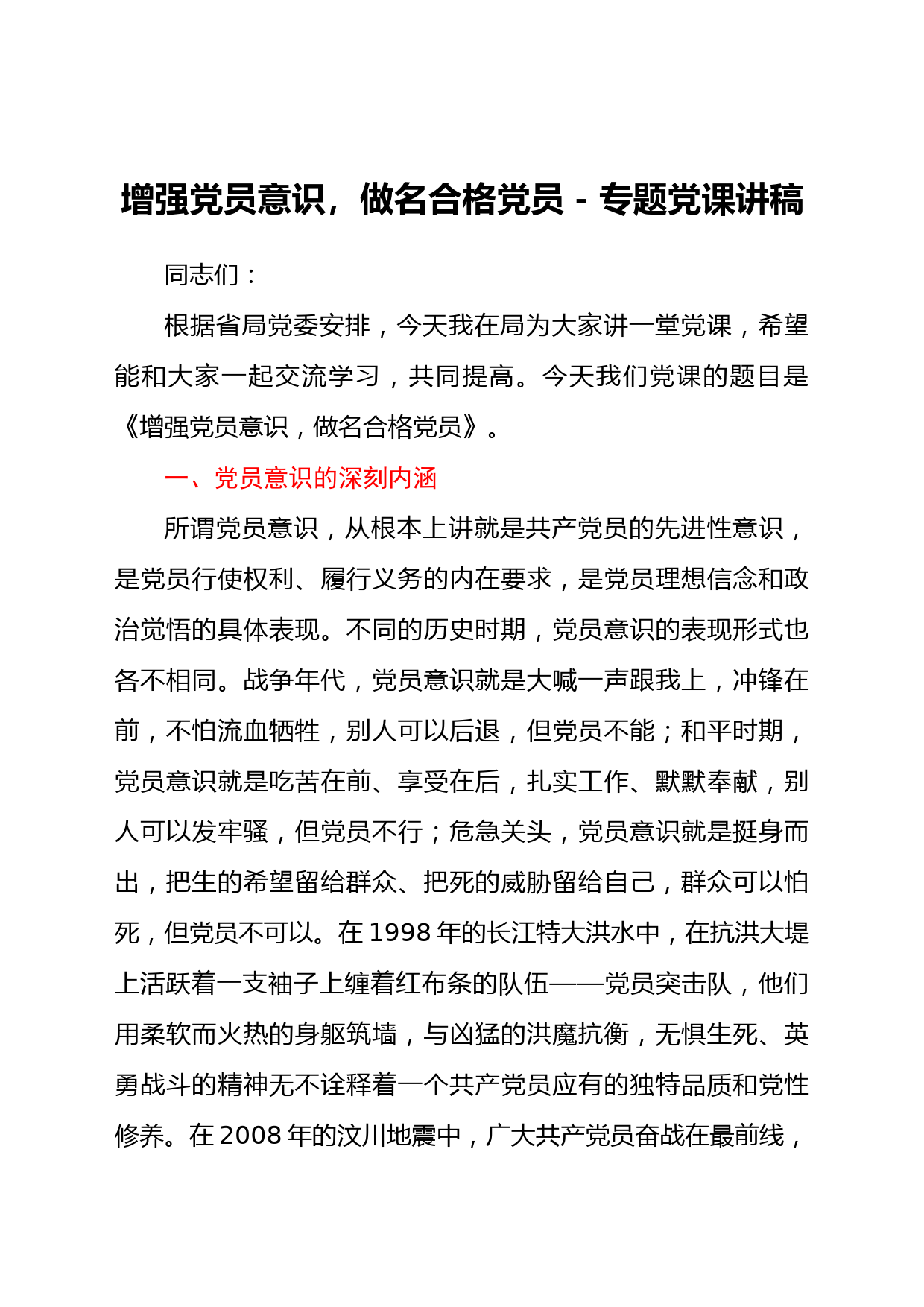 增强党员意识，做名合格党员 - 专题党课讲稿

同志们：

根据省局党委安排，今天我在局为大家讲一堂党课，希望能和大家一起交流学习，共同提高。今天我们党课的题目是《增强党员意识，做名合格党员》。

一、党员意识的深刻内涵

所谓党员意识，从根本上讲就是共产党员的先进性意识，是党员行使权利、履行义务的内在要求，是党员理想信念和政治觉悟的具体表现。不同的历史时期，党员意识的表现形式也各不相同。战争年代，党员意识就是大喊一声跟我上，冲锋在前，不怕流血牺牲，别人可以后退，但党员不能；和平时期，党员意识就是吃苦在前、享受在后，扎实工作、默默奉献，别人可以发牢骚，但党员不行；危急关头，党员意识就是挺身而出，把生的希望留给群众、把死的威胁留给自己，群众可以怕死，但党员不可以。在 1998 年的长江特大洪水中，在抗洪大堤上活跃着一支袖子上缠着红布条的队伍——党员突击队，他们用柔软而火热的身躯筑墙，与凶猛的洪魔抗衡，无惧生死、英勇战斗的精神无不诠释着一个共产党员应有的独特品质和党性修养。在 2008 年的汶川地震中，广大共产党员奋战在最前线，